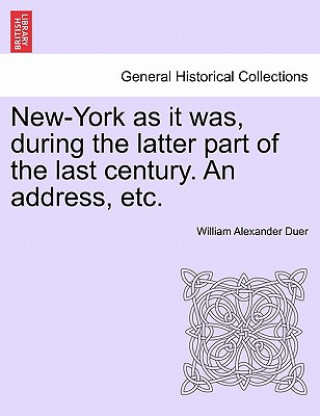 BRITISH LIBRARY

General Historical Collections

New-York as it was, during the latter part of the last century. An address, etc.

William Alexander Duer